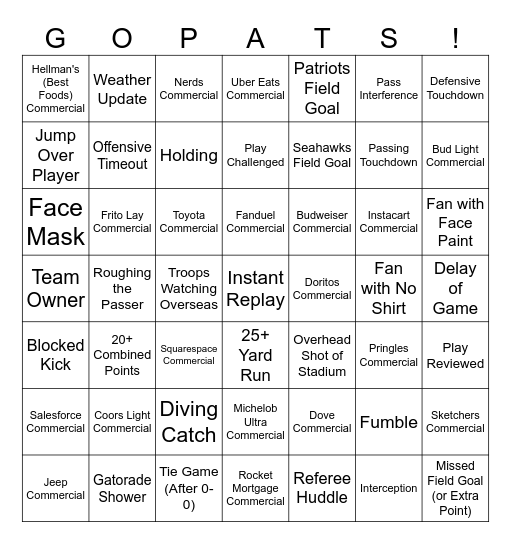 | G | O | P | A | T | S | ! |
|---|---|---|---|---|---|---|
| Hellman's (Best Foods) Commercial | Weather Update | Nerds Commercial | Uber Eats Commercial | Patriots Field Goal | Pass Interference | Defensive Touchdown |
| Jump Over Player | Offensive Timeout | Holding | Play Challenged | Seahawks Field Goal | Passing Touchdown | Bud Light Commercial |
| Face Mask | Frito Lay Commercial | Toyota Commercial | Fanduel Commercial | Budweiser Commercial | Instacart Commercial | Fan with Face Paint |
| Team Owner | Roughing the Passer | Troops Watching Overseas | Instant Replay | Doritos Commercial | Fan with No Shirt | Delay of Game |
| Blocked Kick | 20+ Combined Points | Squarespace Commercial | 25+ Yard Run | Overhead Shot of Stadium | Pringles Commercial | Play Reviewed |
| Salesforce Commercial | Coors Light Commercial | Diving Catch | Michelob Ultra Commercial | Dove Commercial | Fumble | Sketchers Commercial |
| Jeep Commercial | Gatorade Shower | Tie Game (After 0-0) | Rocket Mortgage Commercial | Referee Huddle | Interception | Missed Field Goal (or Extra Point) |